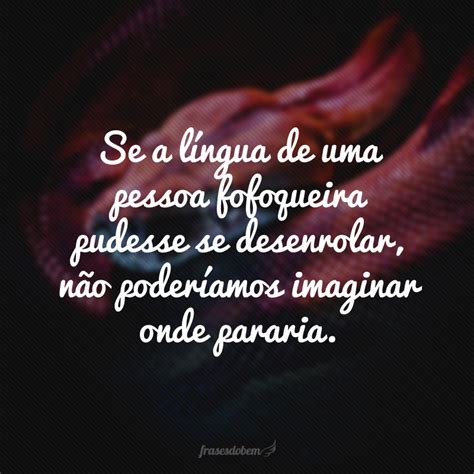 Se a língua de uma pessoa fofoqueira pudesse se desenrolar, não poderíamos imaginar onde pararia.

frasesdobem